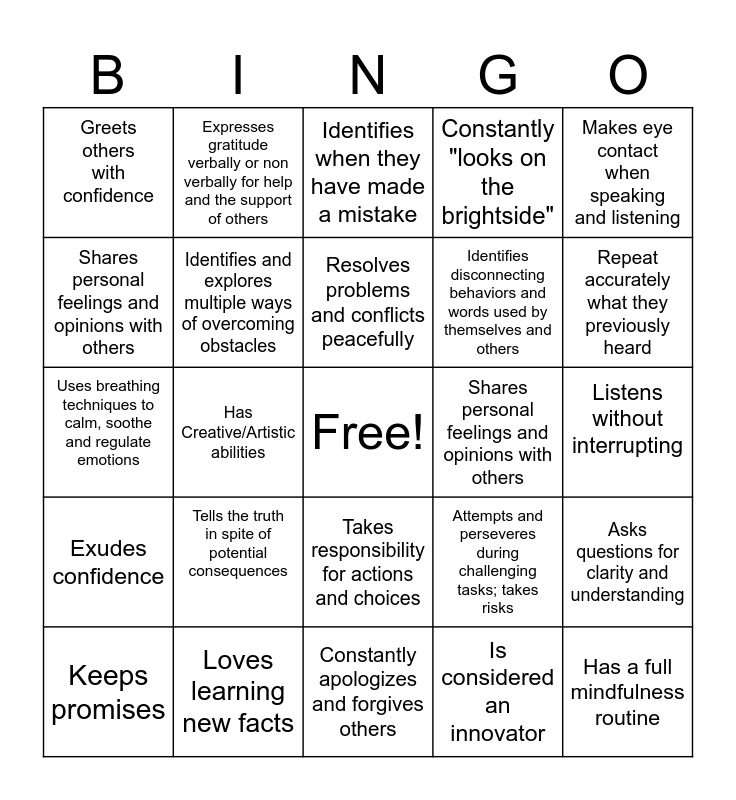 | B | I | N | G | O |
|---|---|---|---|---|
| Greets others with confidence | Expresses gratitude verbally or non verbally for help and the support of others | Identifies when they have made a mistake | Constantly "looks on the brightside" | Makes eye contact when speaking and listening |
| Shares personal feelings and opinions with others | Identifies and explores multiple ways of overcoming obstacles | Resolves problems and conflicts peacefully | Identifies disconnecting behaviors and words used by themselves and others | Repeat accurately what they previously heard |
| Uses breathing techniques to calm, soothe and regulate emotions | Has Creative/Artistic abilities | Free! | Shares personal feelings and opinions with others | Listens without interrupting |
| Exudes confidence | Tells the truth in spite of potential consequences | Takes responsibility for actions and choices | Attempts and perseveres during challenging tasks; takes risks | Asks questions for clarity and understanding |
| Keeps promises | Loves learning new facts | Constantly apologizes and forgives others | Is considered an innovator | Has a full mindfulness routine |